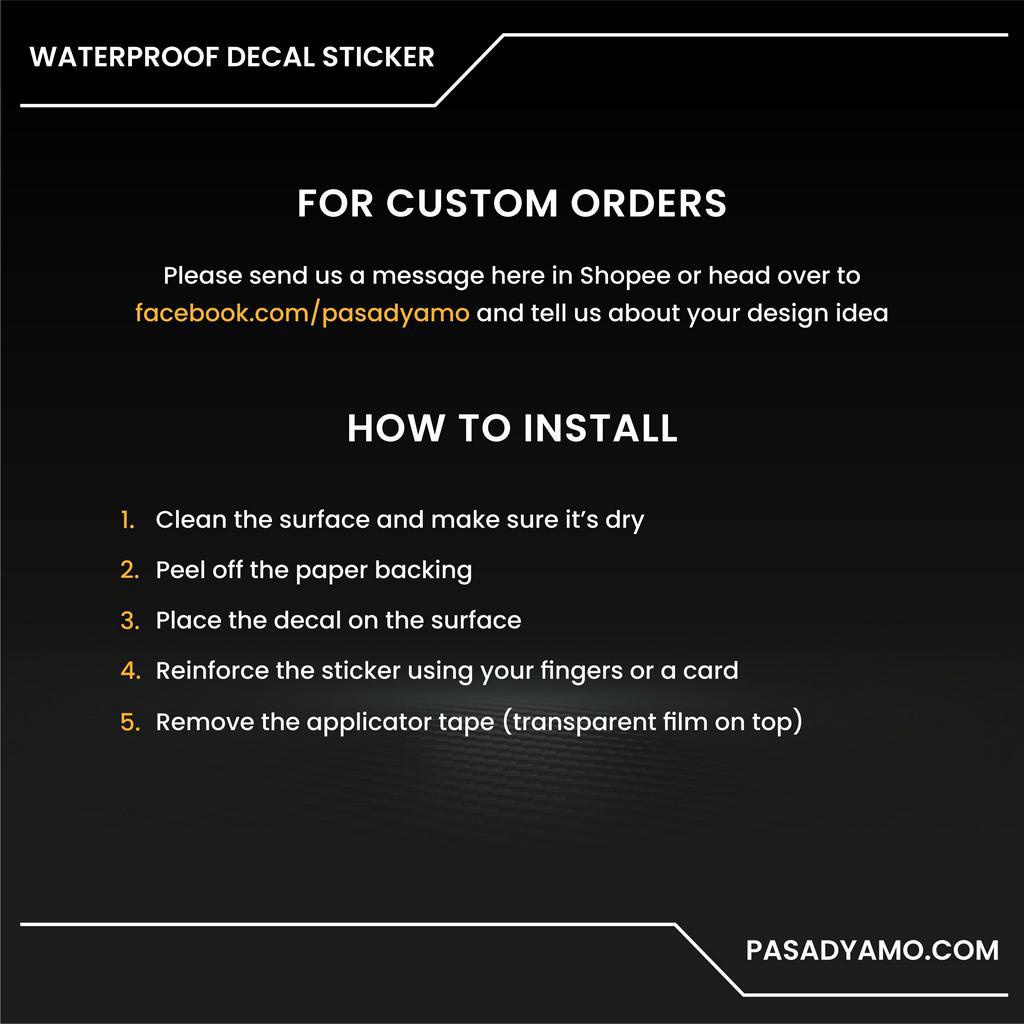 WATERPROOF DECAL STICKER

FOR CUSTOM ORDERS

Please send us a message here in Shopee or head over to facebook.com/pasadyamo and tell us about your design idea

HOW TO INSTALL

1. Clean the surface and make sure it's dry
2. Peel off the paper backing
3. Place the decal on the surface
4. Reinforce the sticker using your fingers or a card
5. Remove the applicator tape (transparent film on top)

PASADYAMO.COM